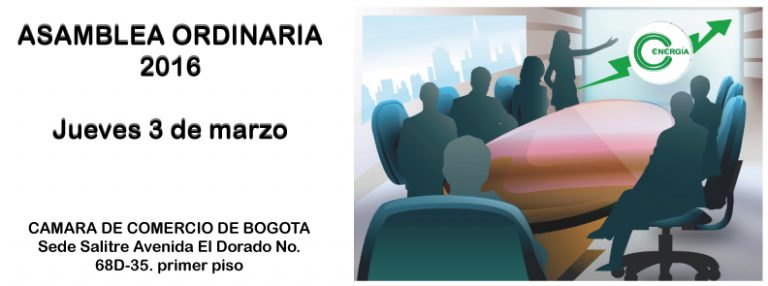 ASAMBLEA ORDINARIA
2016

Jueves 3 de marzo

CAMARA DE COMERCIO DE BOGOTA
Sede Salitre Avenida El Dorado No. 68D-35. primer piso

ENERGIA